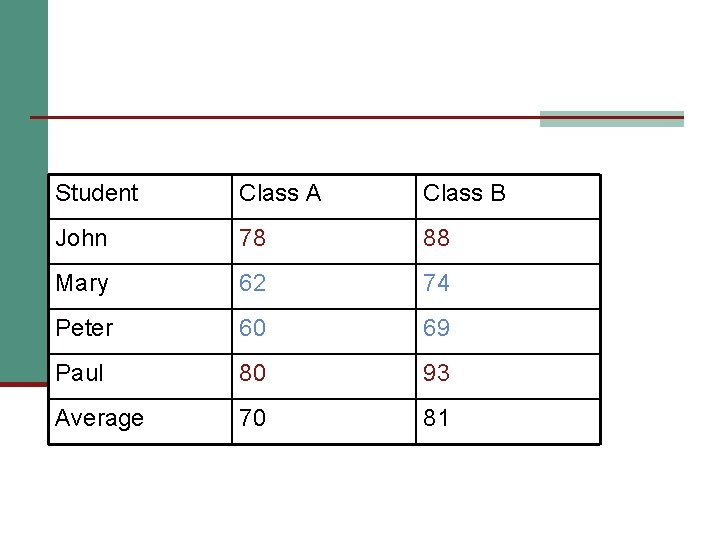 | Student | Class A | Class B |
|---|---|---|
| John | 78 | 88 |
| Mary | 62 | 74 |
| Peter | 60 | 69 |
| Paul | 80 | 93 |
| Average | 70 | 81 |